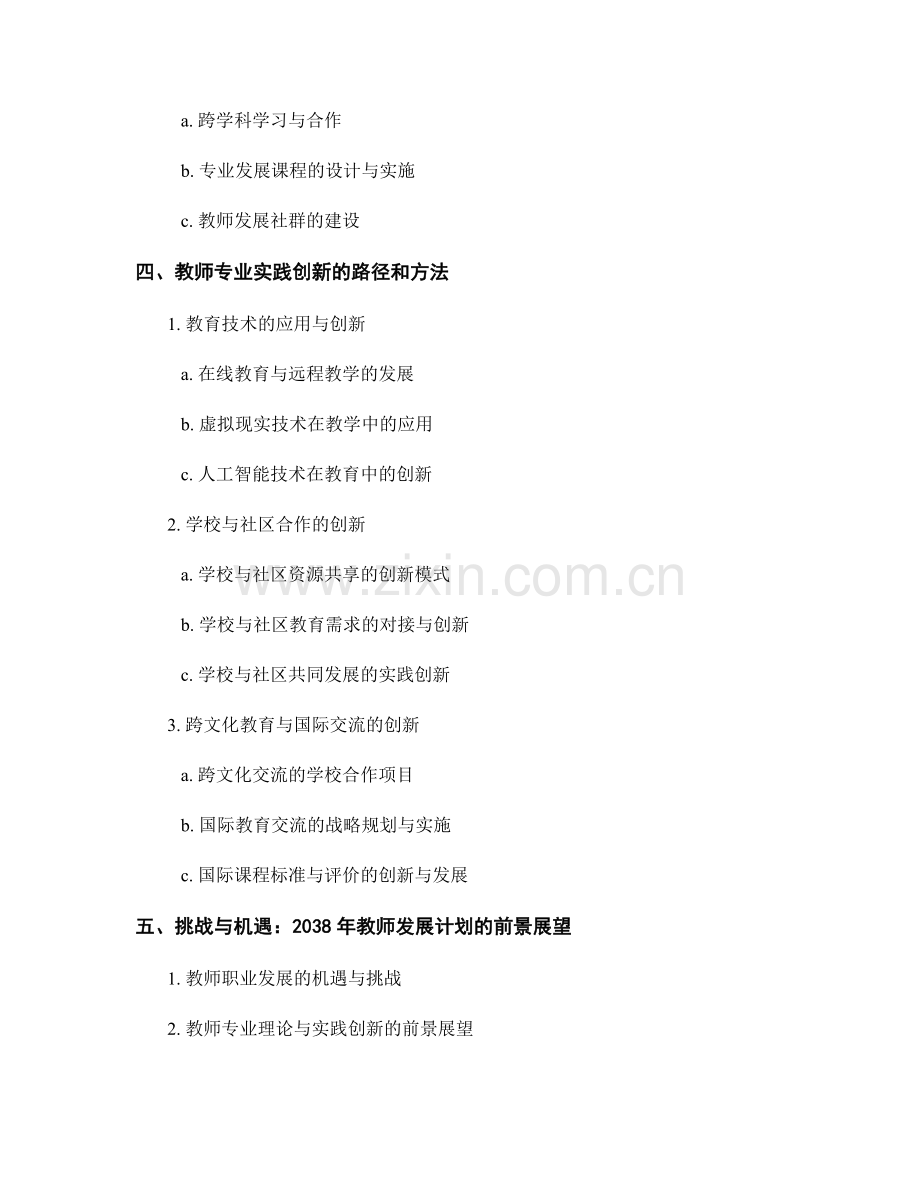 a. 跨学科学习与合作

b. 专业发展课程的设计与实施

c. 教师发展社群的建设

四、教师专业实践创新的路径和方法

1. 教育技术的应用与创新

a. 在线教育与远程教学的发展

b. 虚拟现实技术在教学中的应用

c. 人工智能技术在教育中的创新

2. 学校与社区合作的创新

a. 学校与社区资源共享的创新模式

b. 学校与社区教育需求的对接与创新

c. 学校与社区共同发展的实践创新

3. 跨文化教育与国际交流的创新

a. 跨文化交流的学校合作项目

b. 国际教育交流的战略规划与实施

c. 国际课程标准与评价的创新与发展

五、挑战与机遇：2038 年教师发展计划的前景展望

1. 教师职业发展的机遇与挑战

2. 教师专业理论与实践创新的前景展望

www.zixin.com.cn